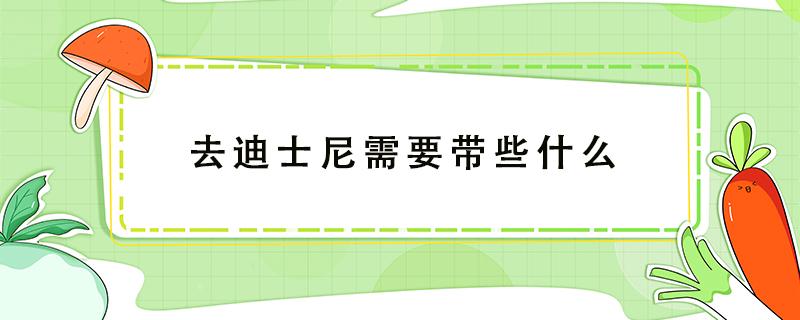 去迪士尼需要带些什么